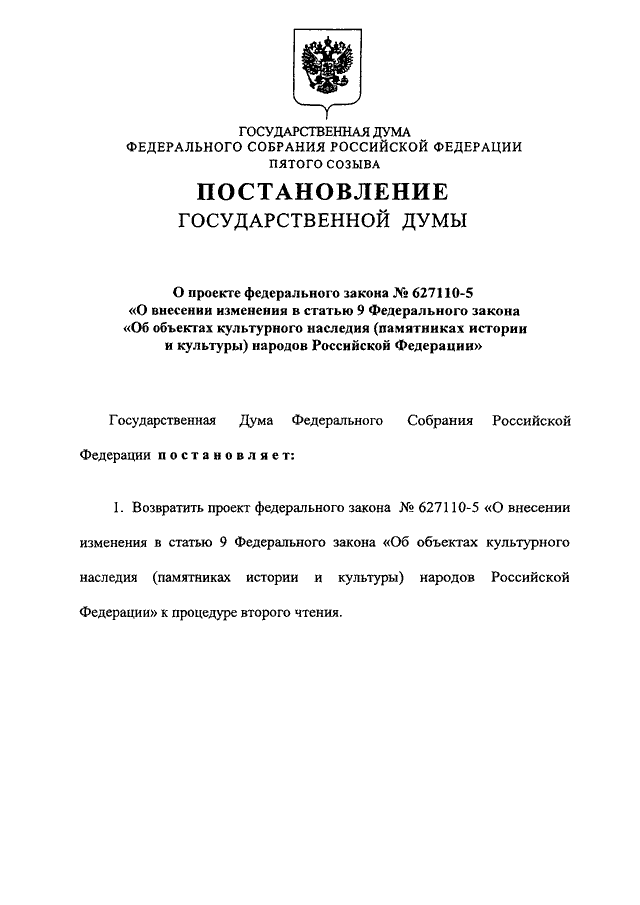 ГОСУДАРСТВЕННАЯ ДУМА
ФЕДЕРАЛЬНОГО СОБРАНИЯ РОССИЙСКОЙ ФЕДЕРАЦИИ
ПЯТОГО СОЗЫВА

ПОСТАНОВЛЕНИЕ
ГОСУДАРСТВЕННОЙ ДУМЫ

О проекте федерального закона № 627110-5
«О внесении изменения в статью 9 Федерального закона
«Об объектах культурного наследия (памятниках истории
и культуры) народов Российской Федерации»

Государственная Дума Федерального Собрания Российской Федерации постановляет:

1. Возвратить проект федерального закона № 627110-5 «О внесении изменения в статью 9 Федерального закона «Об объектах культурного наследия (памятниках истории и культуры) народов Российской Федерации» к процедуре второго чтения.